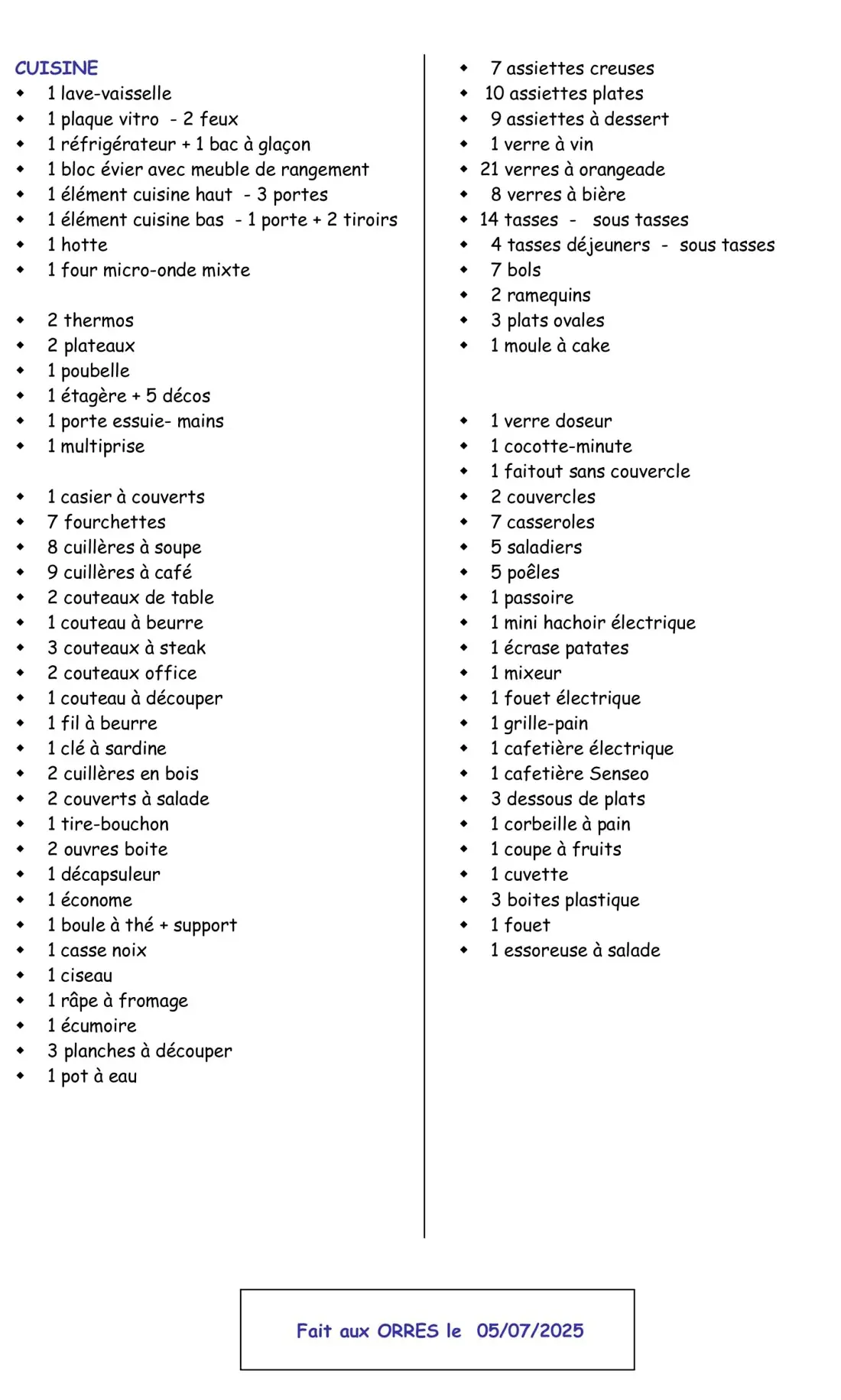 CUISINE
• 1 lave-vaisselle
• 1 plaque vitro - 2 feux
• 1 réfrigérateur + 1 bac à glaçon
• 1 bloc évier avec meuble de rangement
• 1 élément cuisine haut - 3 portes
• 1 élément cuisine bas - 1 porte + 2 tiroirs
• 1 hotte
• 1 four micro-onde mixte

• 2 thermos
• 2 plateaux
• 1 poubelle
• 1 étagère + 5 décos
• 1 porte essuie- mains
• 1 multiprise

• 1 casier à couverts
• 7 fourchettes
• 8 cuillères à soupe
• 9 cuillères à café
• 2 couteaux de table
• 1 couteau à beurre
• 3 couteaux à steak
• 2 couteaux office
• 1 couteau à découper
• 1 fil à beurre
• 1 clé à sardine
• 2 cuillères en bois
• 2 couverts à salade
• 1 tire-bouchon
• 2 ouvres boite
• 1 décapsuleur
• 1 économe
• 1 boule à thé + support
• 1 casse noix
• 1 ciseau
• 1 râpe à fromage
• 1 écumoire
• 3 planches à découper
• 1 pot à eau

• 7 assiettes creuses
• 10 assiettes plates
• 9 assiettes à dessert
• 1 verre à vin
• 21 verres à orangeade
• 8 verres à bière
• 14 tasses - sous tasses
• 4 tasses déjeuners - sous tasses
• 7 bols
• 2 ramequins
• 3 plats ovales
• 1 moule à cake

• 1 verre doseur
• 1 cocotte-minute
• 1 faitout sans couvercle
• 2 couvercles
• 7 casseroles
• 5 saladiers
• 5 poêles
• 1 passoire
• 1 mini hachoir électrique
• 1 écrase patates
• 1 mixeur
• 1 fouet électrique
• 1 grille-pain
• 1 cafetière électrique
• 1 cafetière Senseo
• 3 dessous de plats
• 1 corbeille à pain
• 1 coupe à fruits
• 1 cuvette
• 3 boites plastique
• 1 fouet
• 1 essoreuse à salade

Fait aux ORRES le 05/07/2025